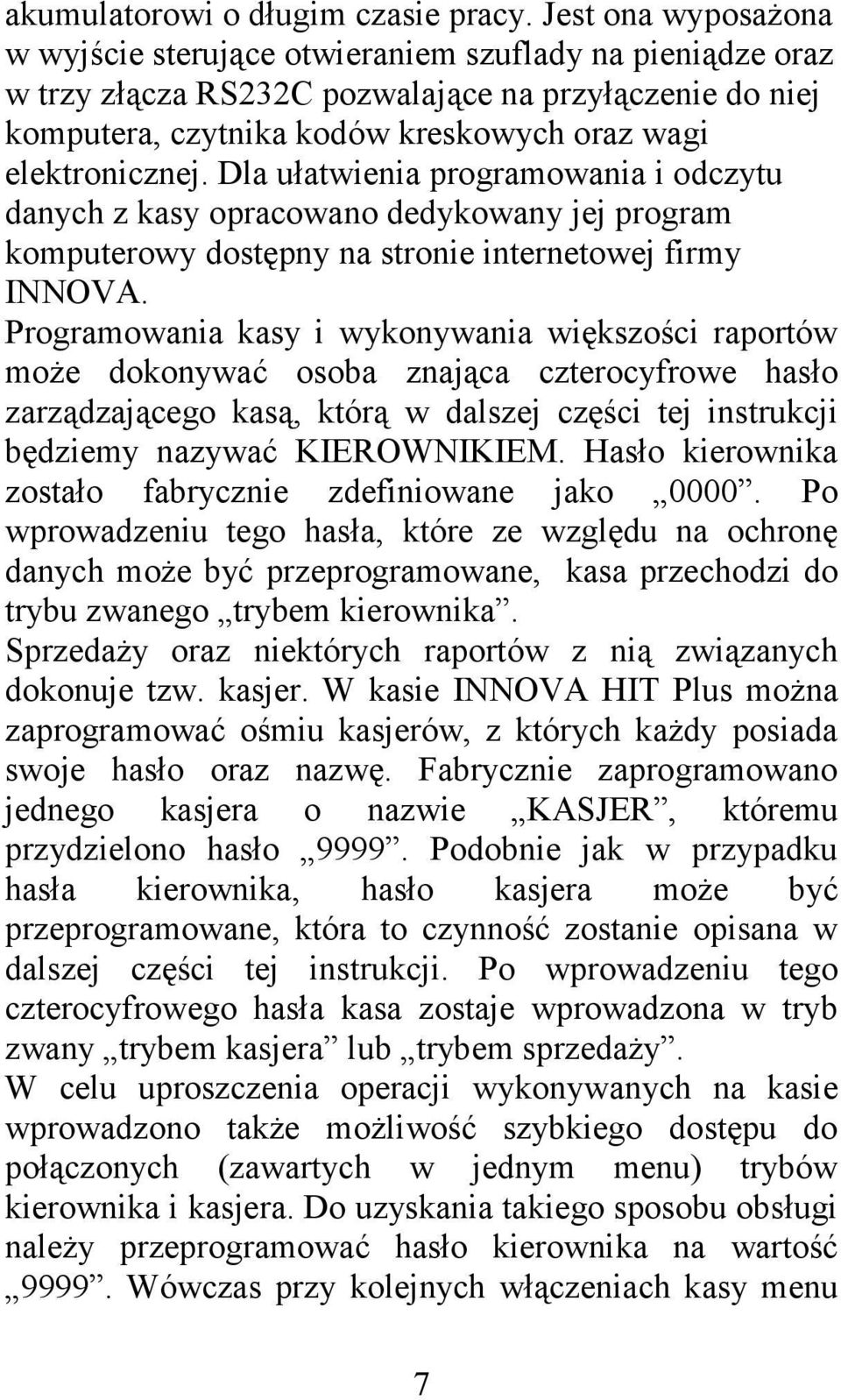 akumulatorowi o długim czasie pracy. Jest ona wyposażona w wyjście sterujące otwieraniem szuflady na pieniądze oraz w trzy złącza RS232C pozwalające na przyłączenie do niej komputera, czytnika kodów kreskowych oraz wagi elektronicznej. Dla ułatwienia programowania i odczytu danych z kasy opracowano dedykowany jej program komputerowy dostępny na stronie internetowej firmy INNOVA.
Programowania kasy i wykonywania większości raportów może dokonywać osoba znająca czterocyfrowe hasło zarządzającego kasą, którą w dalszej części tej instrukcji będziemy nazywać KIEROWNIKIEM. Hasło kierownika zostało fabrycznie zdefiniowane jako „0000”. Po wprowadzeniu tego hasła, które ze względu na ochronę danych może być przeprogramowane, kasa przechodzi do trybu zwanego „trybem kierownika”.
Sprzedaży oraz niektórych raportów z nią związanych dokonuje tzw. kasjer. W kasie INNOVA HIT Plus można zaprogramować ośmiu kasjerów, z których każdy posiada swoje hasło oraz nazwę. Fabrycznie zaprogramowano jednego kasjera o nazwie „KASJER”, któremu przydzielono hasło „9999”. Podobnie jak w przypadku hasła kierownika, hasło kasjera może być przeprogramowane, która to czynność zostanie opisana w dalszej części tej instrukcji. Po wprowadzeniu tego czterocyfrowego hasła kasa zostaje wprowadzona w tryb zwany „trybem kasjera” lub „trybem sprzedaży”.
W celu uproszczenia operacji wykonywanych na kasie wprowadzono także możliwość szybkiego dostępu do połączonych (zawartych w jednym menu) trybów kierownika i kasjera. Do uzyskania takiego sposobu obsługi należy przeprogramować hasło kierownika na wartość „9999”. Wówczas przy kolejnych włączeniach kasy menu

7